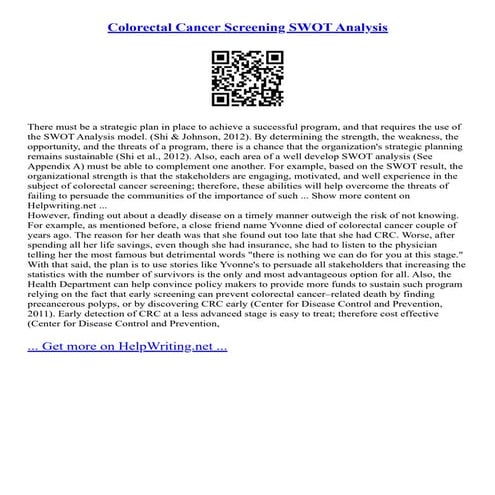 Colorectal Cancer Screening SWOT Analysis

There must be a strategic plan in place to achieve a successful program, and that requires the use of the SWOT Analysis model. (Shi & Johnson, 2012). By determining the strength, the weakness, the opportunity, and the threats of a program, there is a chance that the organization's strategic planning remains sustainable (Shi et al., 2012). Also, each area of a well develop SWOT analysis (See Appendix A) must be able to complement one another. For example, based on the SWOT result, the organizational strength is that the stakeholders are engaging, motivated, and well experience in the subject of colorectal cancer screening; therefore, these abilities will help overcome the threats of failing to persuade the communities of the importance of such ... Show more content on Helpwriting.net ...
However, finding out about a deadly disease on a timely manner outweigh the risk of not knowing. For example, as mentioned before, a close friend name Yvonne died of colorectal cancer couple of years ago. The reason for her death was that she found out too late that she had CRC. Worse, after spending all her life savings, even though she had insurance, she had to listen to the physician telling her the most famous but detrimental words "there is nothing we can do for you at this stage." With that said, the plan is to use stories like Yvonne's to persuade all stakeholders that increasing the statistics with the number of survivors is the only and most advantageous option for all. Also, the Health Department can help convince policy makers to provide more funds to sustain such program relying on the fact that early screening can prevent colorectal cancer–related death by finding precancerous polyps, or by discovering CRC early (Center for Disease Control and Prevention, 2011). Early detection of CRC at a less advanced stage is easy to treat; therefore cost effective (Center for Disease Control and Prevention,

... Get more on HelpWriting.net ...